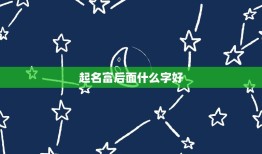 起名富后面什么字好